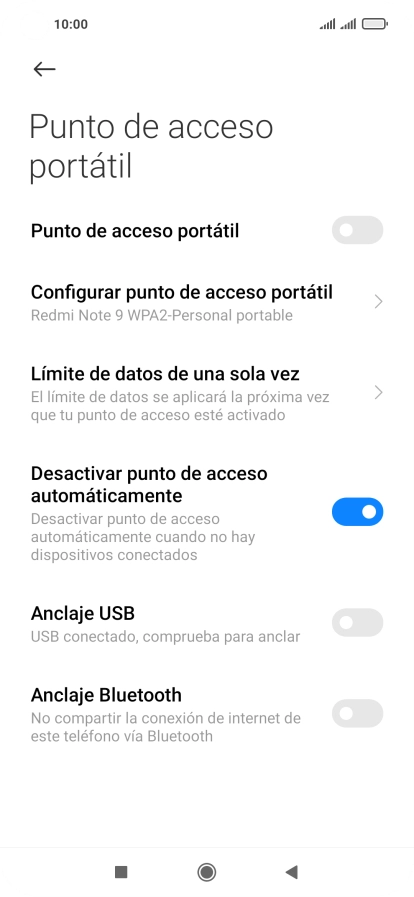 10:00

Punto de acceso portátil

Punto de acceso portátil

Configurar punto de acceso portátil
Redmi Note 9 WPA2-Personal portable

Límite de datos de una sola vez
El límite de datos se aplicará la próxima vez que tu punto de acceso esté activado

Desactivar punto de acceso automáticamente
Desactivar punto de acceso automáticamente cuando no hay dispositivos conectados

Anclaje USB
USB conectado, comprueba para anclar

Anclaje Bluetooth
No compartir la conexión de internet de este teléfono vía Bluetooth